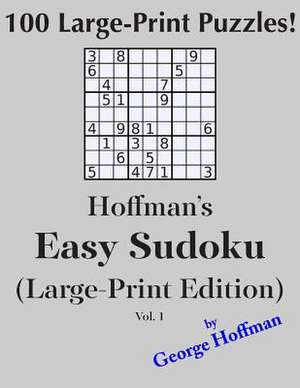 100 Large-Print Puzzles!

| 3 |  | 8 |  |  |  |  | 9 |  |
|---|---|---|---|---|---|---|---|---|
| 6 |  |  |  |  |  | 5 |  |  |
|  | 4 |  |  |  | 7 |  |  |  |
|  | 5 | 1 |  |  | 9 |  |  |  |
|  |  |  |  |  |  |  |  |  |
| 4 |  | 9 | 8 | 1 |  |  |  | 6 |
|  | 1 |  | 3 |  | 8 |  |  |  |
|  |  | 6 |  | 5 |  |  |  |  |
| 5 |  |  | 4 | 7 | 1 |  |  | 3 |

Hoffman's
Easy Sudoku
(Large-Print Edition)
Vol. 1

by
George Hoffman